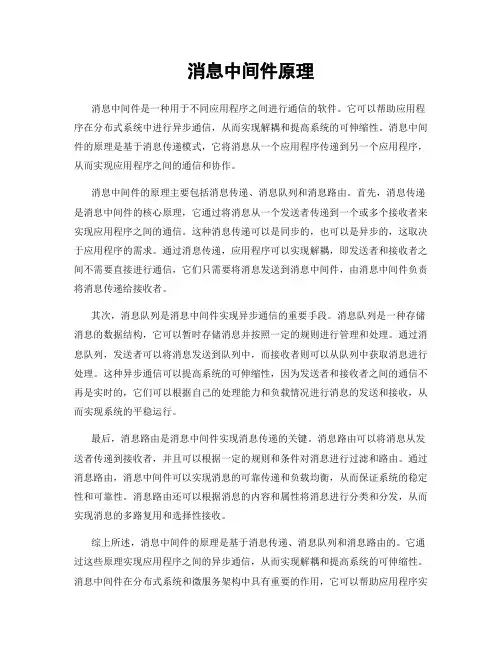 消息中间件原理

消息中间件是一种用于不同应用程序之间进行通信的软件。它可以帮助应用程序在分布式系统中进行异步通信，从而实现解耦和提高系统的可伸缩性。消息中间件的原理是基于消息传递模式，它将消息从一个应用程序传递到另一个应用程序，从而实现应用程序之间的通信和协作。

消息中间件的原理主要包括消息传递、消息队列和消息路由。首先，消息传递是消息中间件的核心原理，它通过将消息从一个发送者传递到一个或多个接收者来实现应用程序之间的通信。这种消息传递可以是同步的，也可以是异步的，这取决于应用程序的需求。通过消息传递，应用程序可以实现解耦，即发送者和接收者之间不需要直接进行通信，它们只需要将消息发送到消息中间件，由消息中间件负责将消息传递给接收者。

其次，消息队列是消息中间件实现异步通信的重要手段。消息队列是一种存储消息的数据结构，它可以暂时存储消息并按照一定的规则进行管理和处理。通过消息队列，发送者可以将消息发送到队列中，而接收者则可以从队列中获取消息进行处理。这种异步通信可以提高系统的可伸缩性，因为发送者和接收者之间的通信不再是实时的，它们可以根据自己的处理能力和负载情况进行消息的发送和接收，从而实现系统的平稳运行。

最后，消息路由是消息中间件实现消息传递的关键。消息路由可以将消息从发送者传递到接收者，并且可以根据一定的规则和条件对消息进行过滤和路由。通过消息路由，消息中间件可以实现消息的可靠传递和负载均衡，从而保证系统的稳定性和可靠性。消息路由还可以根据消息的内容和属性将消息进行分类和分发，从而实现消息的多路复用和选择性接收。

综上所述，消息中间件的原理是基于消息传递、消息队列和消息路由的。它通过这些原理实现应用程序之间的异步通信，从而实现解耦和提高系统的可伸缩性。消息中间件在分布式系统和微服务架构中具有重要的作用，它可以帮助应用程序实